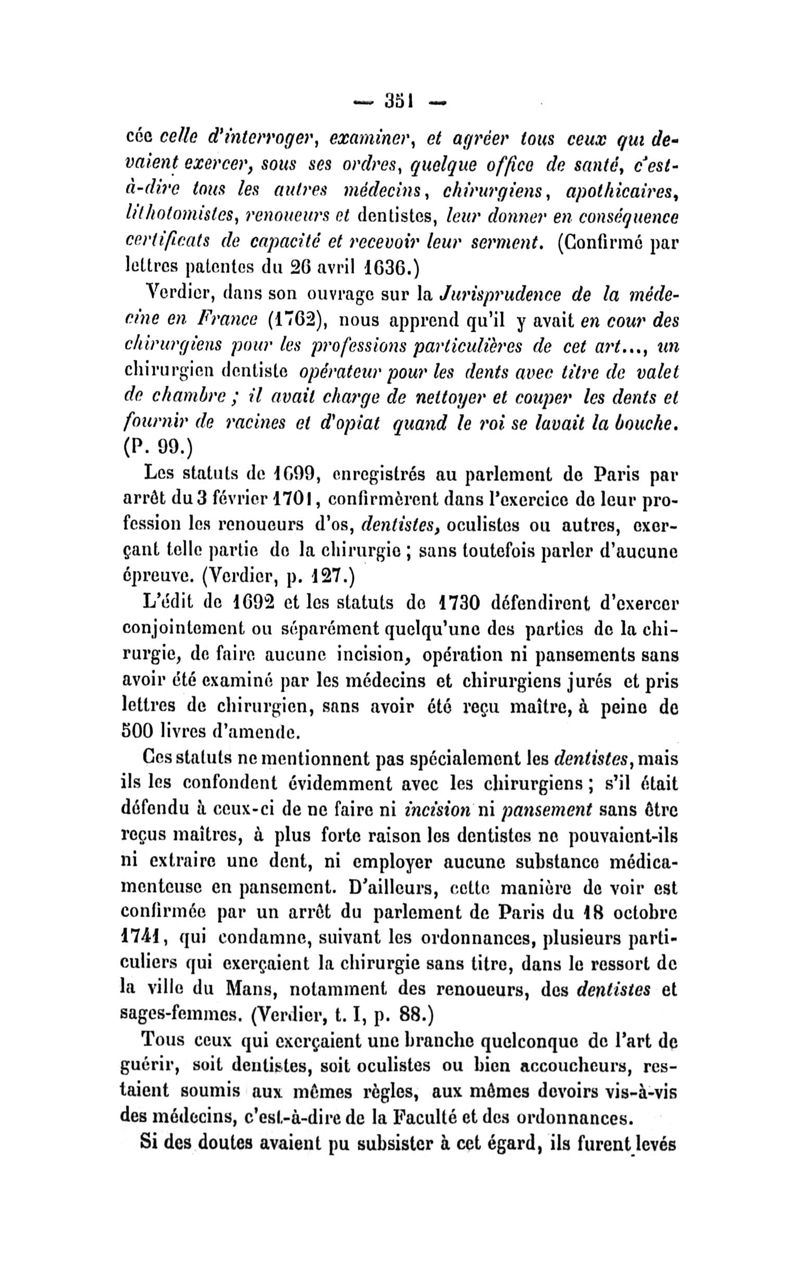 — 351 —

cée celle d'interroger, examiner, et agréer tous ceux qui devaient exercer, sous ses ordres, quelque office de santé, c'est-à-dire tous les autres médecins, chirurgiens, apothicaires, lithotomistes, renoueurs et dentistes, leur donner en conséquence certificats de capacité et recevoir leur serment. (Confirmé par lettres patentes du 26 avril 1636.)

Verdier, dans son ouvrage sur la Jurisprudence de la médecine en France (1762), nous apprend qu'il y avait en cour des chirurgiens pour les professions particulières de cet art..., un chirurgien dentiste opérateur pour les dents avec titre de valet de chambre ; il avait charge de nettoyer et couper les dents et fournir de racines et d'opiat quand le roi se lavait la bouche. (P. 99.)

Les statuts de 1699, enregistrés au parlement de Paris par arrêt du 3 février 1701, confirmèrent dans l'exercice de leur profession les renoueurs d'os, dentistes, oculistes ou autres, exerçant telle partie de la chirurgie ; sans toutefois parler d'aucune épreuve. (Verdier, p. 127.)

L'édit de 1692 et les statuts de 1730 défendirent d'exercer conjointement ou séparément quelqu'une des parties de la chirurgie, de faire aucune incision, opération ni pansements sans avoir été examiné par les médecins et chirurgiens jurés et pris lettres de chirurgien, sans avoir été reçu maître, à peine de 500 livres d'amende.

Ces statuts ne mentionnent pas spécialement les dentistes, mais ils les confondent évidemment avec les chirurgiens ; s'il était défendu à ceux-ci de ne faire ni incision ni pansement sans être reçus maîtres, à plus forte raison les dentistes ne pouvaient-ils ni extraire une dent, ni employer aucune substance médicamenteuse en pansement. D'ailleurs, cette manière de voir est confirmée par un arrêt du parlement de Paris du 18 octobre 1741, qui condamne, suivant les ordonnances, plusieurs particuliers qui exerçaient la chirurgie sans titre, dans le ressort de la ville du Mans, notamment des renoueurs, des dentistes et sages-femmes. (Verdier, t. I, p. 88.)

Tous ceux qui exerçaient une branche quelconque de l'art de guérir, soit dentistes, soit oculistes ou bien accoucheurs, restaient soumis aux mêmes règles, aux mêmes devoirs vis-à-vis des médecins, c'est-à-dire de la Faculté et des ordonnances.

Si des doutes avaient pu subsister à cet égard, ils furent levés